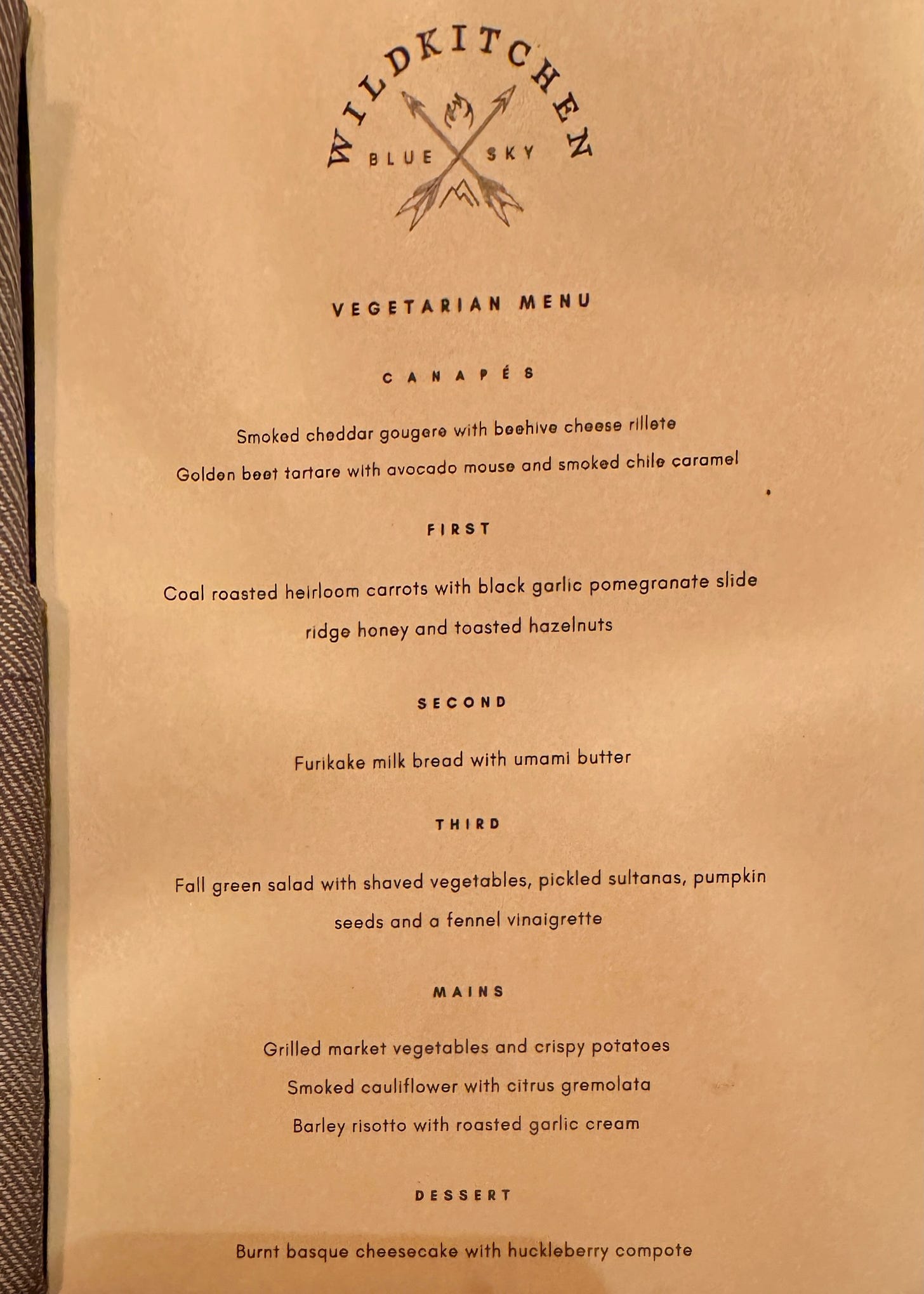 WILDKITCHEN
BLUE SKY

VEGETARIAN MENU

CANAPÉS

Smoked cheddar gougere with beehive cheese rillete
Golden beet tartare with avocado mouse and smoked chile caramel

FIRST

Coal roasted heirloom carrots with black garlic pomegranate slide ridge honey and toasted hazelnuts

SECOND

Furikake milk bread with umami butter

THIRD

Fall green salad with shaved vegetables, pickled sultanas, pumpkin seeds and a fennel vinaigrette

MAINS

Grilled market vegetables and crispy potatoes
Smoked cauliflower with citrus gremolata
Barley risotto with roasted garlic cream

DESSERT

Burnt basque cheesecake with huckleberry compote